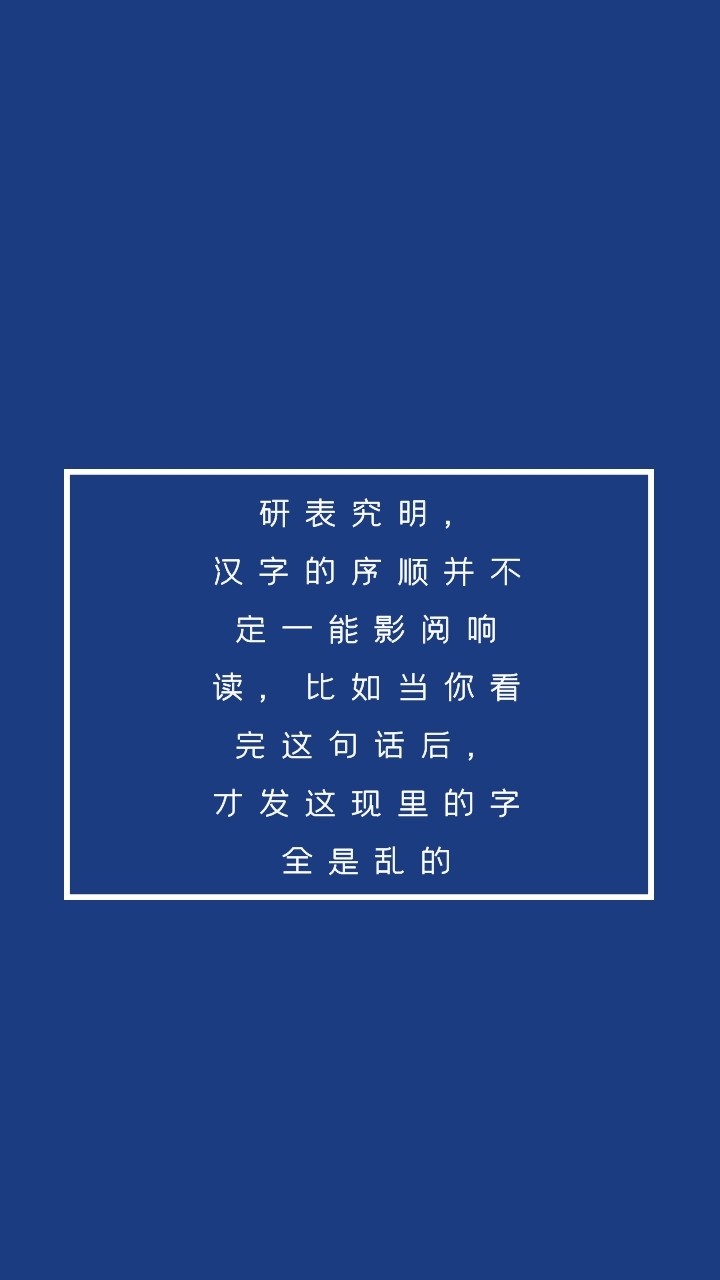 研表究明，
汉字的序顺并不
定一能影阅响
读，比如当你看
完这句话后，
才发这现里的字
全是乱的